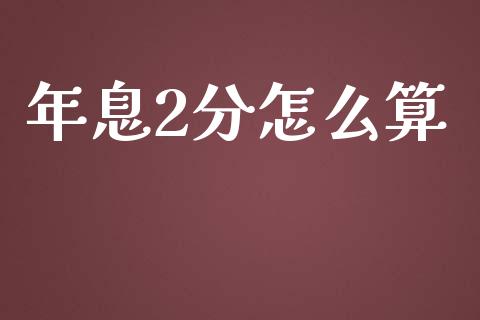 年息2分怎么算